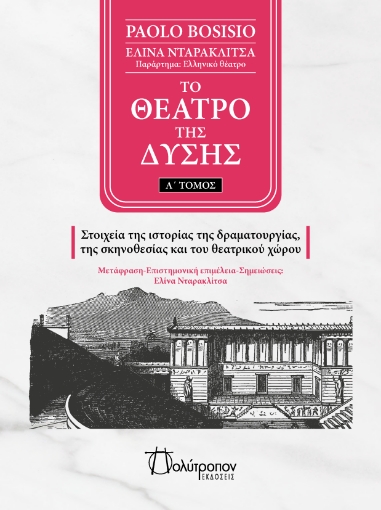 PAOLO BOSISIO
ΕΛΙΝΑ ΝΤΑΡΑΚΛΙΤΣΑ
Παράρτημα: Ελληνικό θέατρο

ΤΟ ΘΕΑΤΡΟ ΤΗΣ ΔΥΣΗΣ

Α΄ ΤΟΜΟΣ

Στοιχεία της ιστορίας της δραματουργίας, της σκηνοθεσίας και του θεατρικού χώρου

Μετάφραση-Επιστημονική επιμέλεια-Σημειώσεις: Ελίνα Νταρακλίτσα

Πολύτροπον
ΕΚΔΟΣΕΙΣ